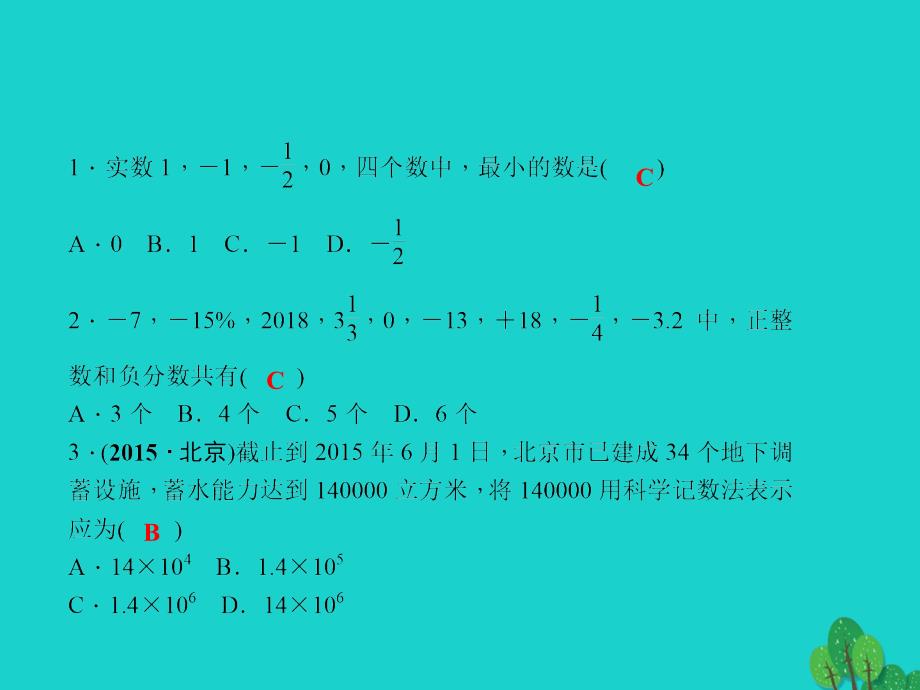 1 · 实数 1，$-1$，$-\frac{1}{2}$，0，四个数中，最小的数是( C )

A · 0　B．1　C．$-1$　D．$-\frac{1}{2}$

2 · $-7$，$-15\%$，2018，$3\frac{1}{3}$，0，$-13$，$+18$，$-\frac{1}{4}$，$-3.2$ 中，正整数和负分数共有( C )

A · 3 个　B．4 个　C．5 个　D．6 个

3 · (2015 · 北京)截止到 2015 年 6 月 1 日，北京市已建成 34 个地下调蓄设施，蓄水能力达到 140000 立方米，将 140000 用科学记数法表示应为( B )

A · $14\times10^4$　B．$1.4\times10^5$

C · $1.4\times10^6$　D．$14\times10^6$